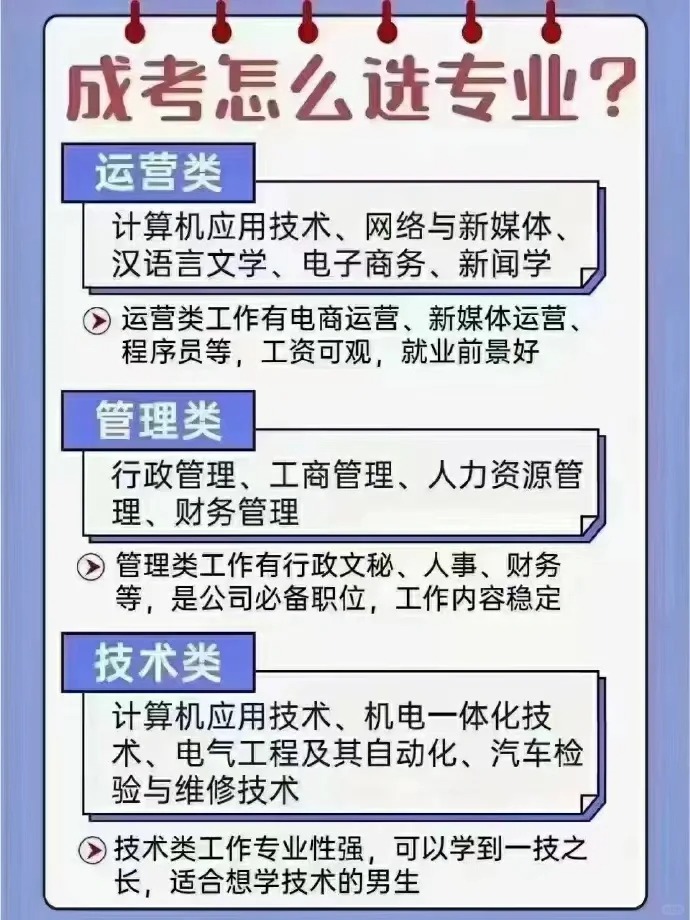 成考怎么选专业？

运营类

计算机应用技术、网络与新媒体、汉语言文学、电子商务、新闻学

运营类工作有电商运营、新媒体运营、程序员等，工资可观，就业前景好

管理类

行政管理、工商管理、人力资源管理、财务管理

管理类工作有行政文秘、人事、财务等，是公司必备职位，工作内容稳定

技术类

计算机应用技术、机电一体化技术、电气工程及其自动化、汽车检验与维修技术

技术类工作专业性强，可以学到一技之长，适合想学技术的男生